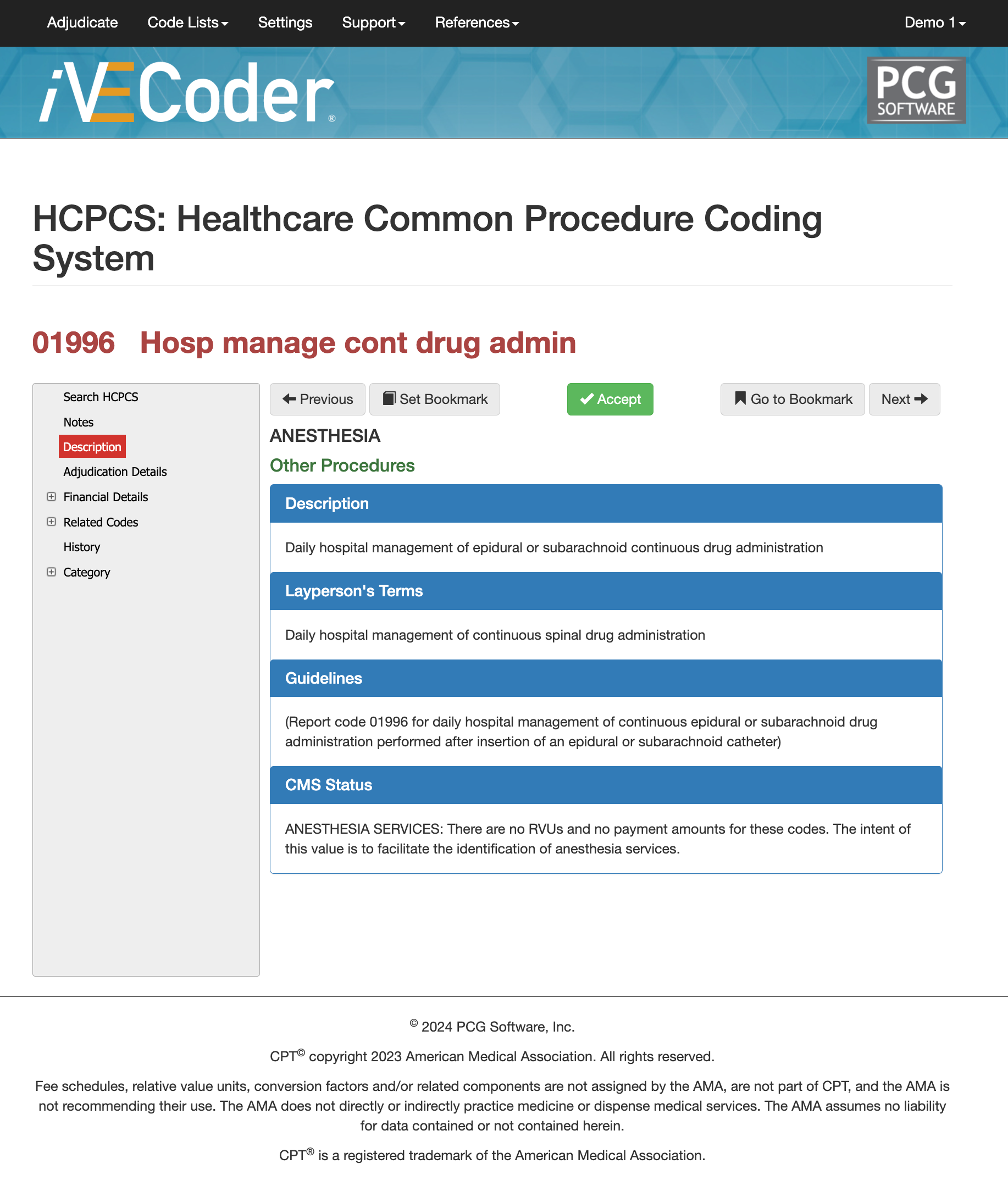 Adjudicate Code Lists Settings Support References Demo 1

iVECoder®

PCG SOFTWARE

HCPCS: Healthcare Common Procedure Coding System

01996 Hosp manage cont drug admin

Search HCPCS
Notes
Description
Adjudication Details
Financial Details
Related Codes
History
Category

Previous Set Bookmark Accept Go to Bookmark Next

ANESTHESIA

Other Procedures

Description

Daily hospital management of epidural or subarachnoid continuous drug administration

Layperson's Terms

Daily hospital management of continuous spinal drug administration

Guidelines

(Report code 01996 for daily hospital management of continuous epidural or subarachnoid drug administration performed after insertion of an epidural or subarachnoid catheter)

CMS Status

ANESTHESIA SERVICES: There are no RVUs and no payment amounts for these codes. The intent of this value is to facilitate the identification of anesthesia services.

© 2024 PCG Software, Inc.

CPT© copyright 2023 American Medical Association. All rights reserved.

Fee schedules, relative value units, conversion factors and/or related components are not assigned by the AMA, are not part of CPT, and the AMA is not recommending their use. The AMA does not directly or indirectly practice medicine or dispense medical services. The AMA assumes no liability for data contained or not contained herein.

CPT® is a registered trademark of the American Medical Association.